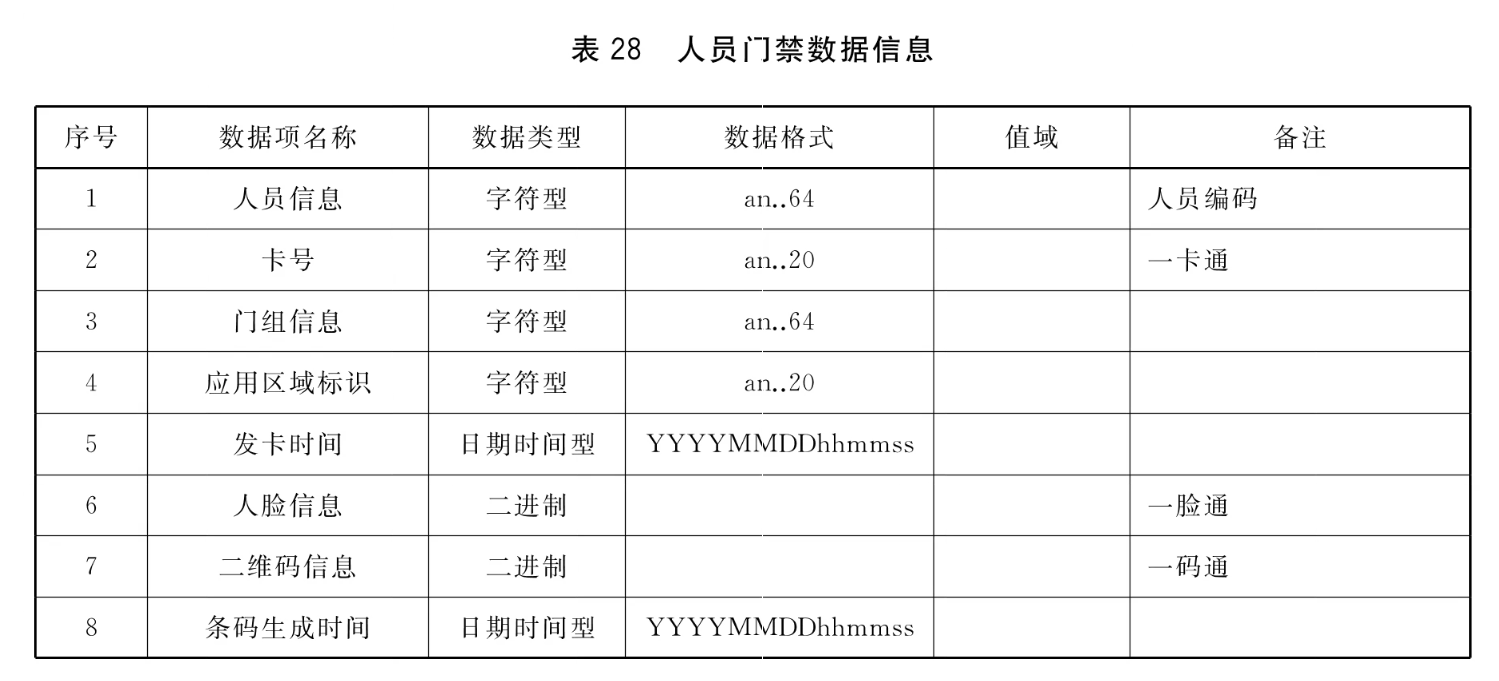 表 28　人员门禁数据信息

| 序号 | 数据项名称 | 数据类型 | 数据格式 | 值域 | 备注 |
|---|---|---|---|---|---|
| 1 | 人员信息 | 字符型 | an..64 | | 人员编码 |
| 2 | 卡号 | 字符型 | an..20 | | 一卡通 |
| 3 | 门组信息 | 字符型 | an..64 | | |
| 4 | 应用区域标识 | 字符型 | an..20 | | |
| 5 | 发卡时间 | 日期时间型 | YYYYMMDDhhmmss | | |
| 6 | 人脸信息 | 二进制 | | | 一脸通 |
| 7 | 二维码信息 | 二进制 | | | 一码通 |
| 8 | 条码生成时间 | 日期时间型 | YYYYMMDDhhmmss | | |